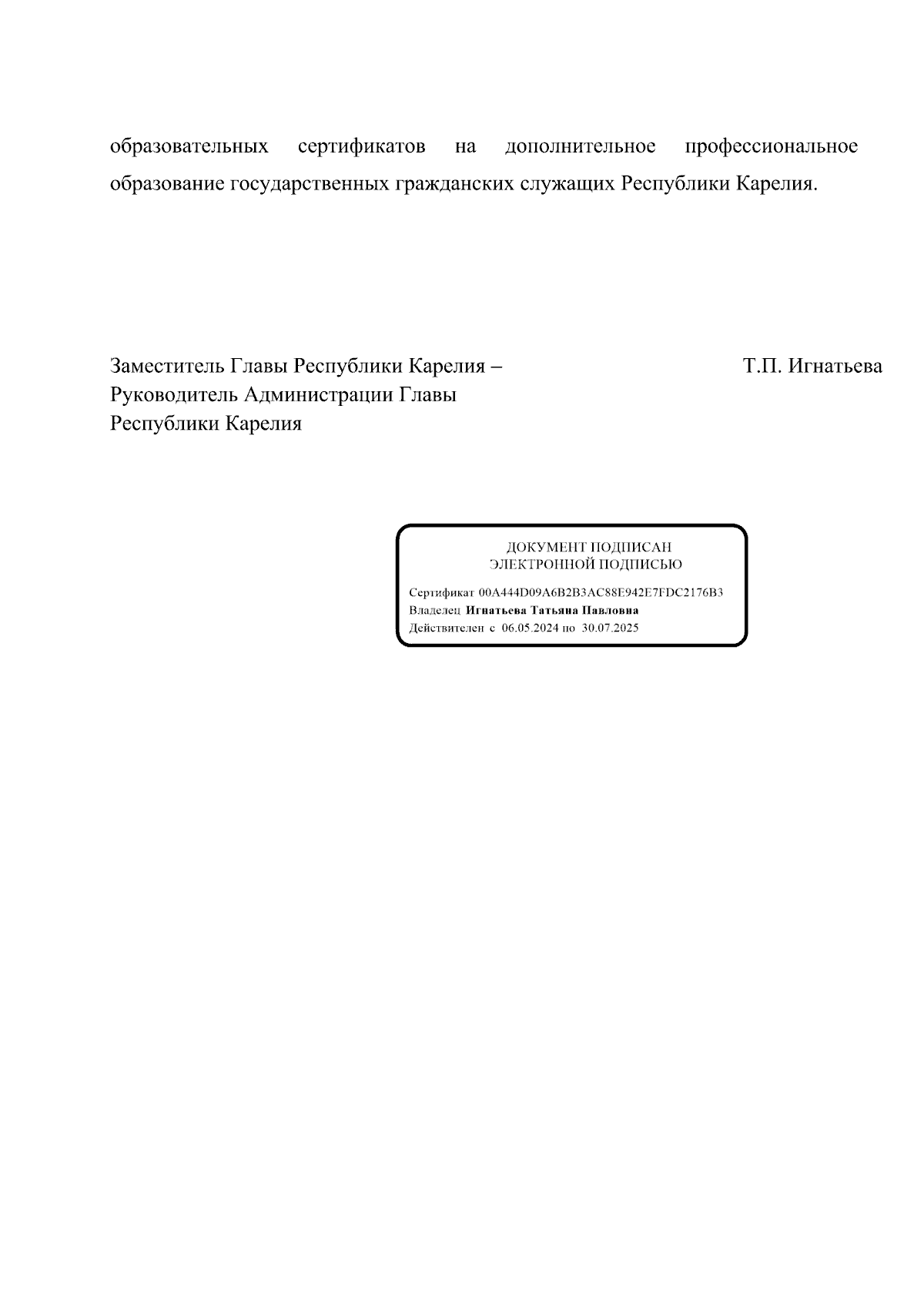 образовательных сертификатов на дополнительное профессиональное образование государственных гражданских служащих Республики Карелия.

Заместитель Главы Республики Карелия –
Руководитель Администрации Главы
Республики Карелия

Т.П. Игнатьева

ДОКУМЕНТ ПОДПИСАН
ЭЛЕКТРОННОЙ ПОДПИСЬЮ

Сертификат 00A444D09A6B2B3AC88E942E7FDC2176B3
Владелец Игнатьева Татьяна Павловна
Действителен с 06.05.2024 по 30.07.2025